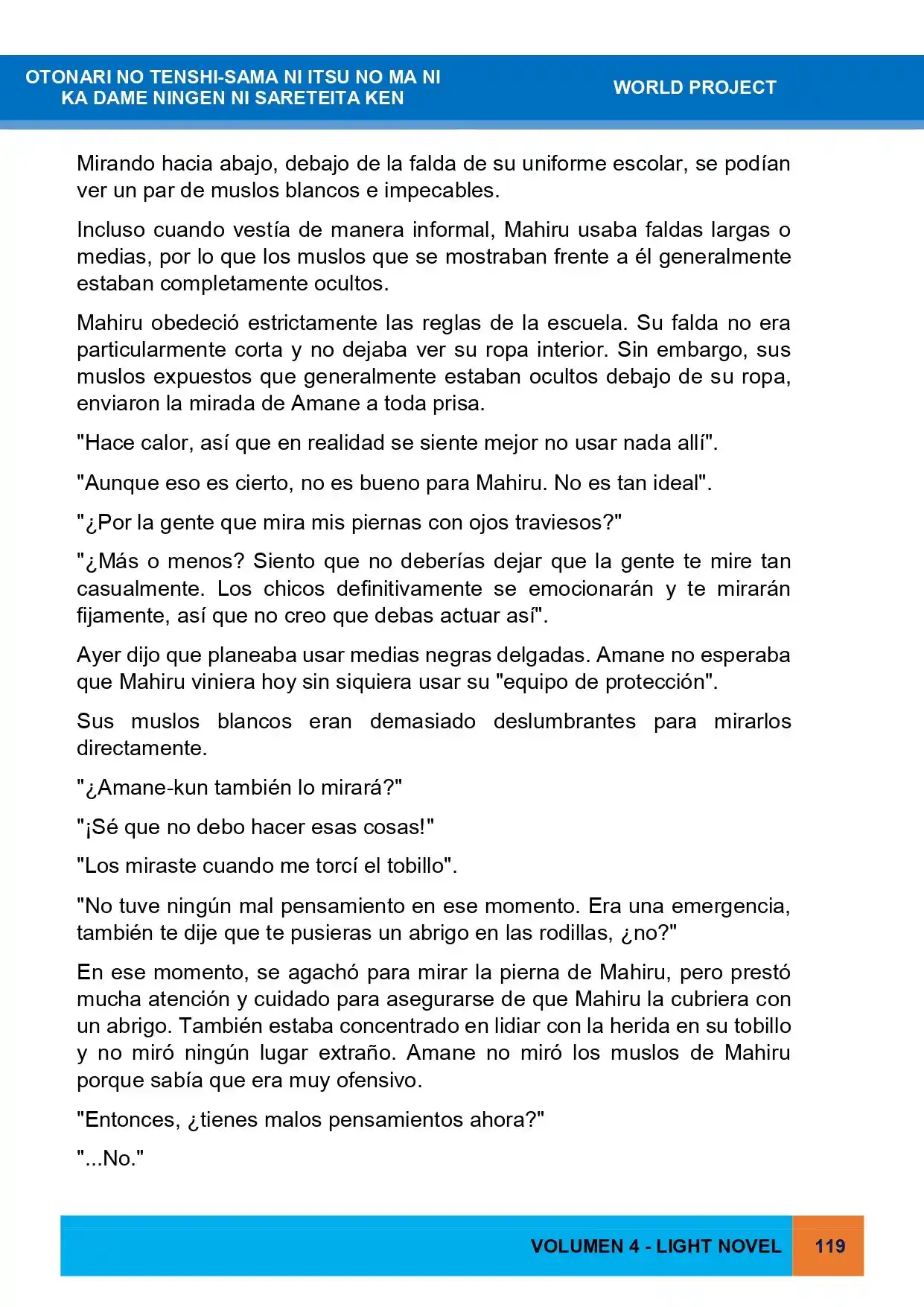 OTONARI NO TENSHI-SAMA NI ITSU NO MA NI
KA DAME NINGEN NI SARETEITA KEN

WORLD PROJECT

Mirando hacia abajo, debajo de la falda de su uniforme escolar, se podían ver un par de muslos blancos e impecables.

Incluso cuando vestía de manera informal, Mahiru usaba faldas largas o medias, por lo que los muslos que se mostraban frente a él generalmente estaban completamente ocultos.

Mahiru obedeció estrictamente las reglas de la escuela. Su falda no era particularmente corta y no dejaba ver su ropa interior. Sin embargo, sus muslos expuestos que generalmente estaban ocultos debajo de su ropa, enviaron la mirada de Amane a toda prisa.

"Hace calor, así que en realidad se siente mejor no usar nada allí".

"Aunque eso es cierto, no es bueno para Mahiru. No es tan ideal".

"¿Por la gente que mira mis piernas con ojos traviesos?"

"¿Más o menos? Siento que no deberías dejar que la gente te mire tan casualmente. Los chicos definitivamente se emocionarán y te mirarán fijamente, así que no creo que debas actuar así".

Ayer dijo que planeaba usar medias negras delgadas. Amane no esperaba que Mahiru viniera hoy sin siquiera usar su "equipo de protección".

Sus muslos blancos eran demasiado deslumbrantes para mirarlos directamente.

"¿Amane-kun también lo mirará?"

"¡Sé que no debo hacer esas cosas!"

"Los miraste cuando me torcí el tobillo".

"No tuve ningún mal pensamiento en ese momento. Era una emergencia, también te dije que te pusieras un abrigo en las rodillas, ¿no?"

En ese momento, se agachó para mirar la pierna de Mahiru, pero prestó mucha atención y cuidado para asegurarse de que Mahiru la cubriera con un abrigo. También estaba concentrado en lidiar con la herida en su tobillo y no miró ningún lugar extraño. Amane no miró los muslos de Mahiru porque sabía que era muy ofensivo.

"Entonces, ¿tienes malos pensamientos ahora?"

"...No."

VOLUMEN 4 - LIGHT NOVEL 119